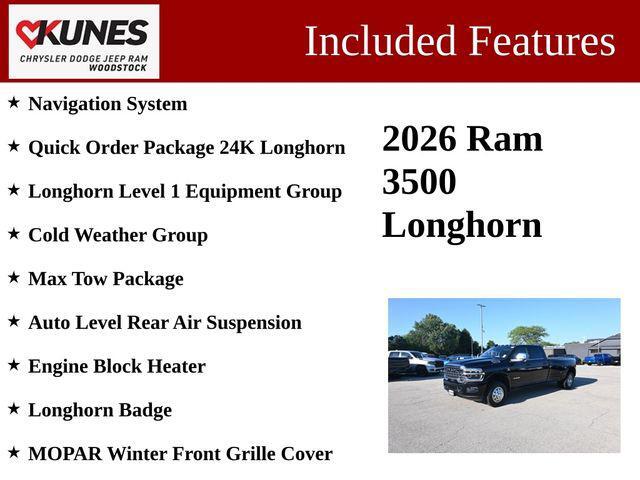 KUNES
CHRYSLER DODGE JEEP RAM
WOODSTOCK

Included Features

★ Navigation System

★ Quick Order Package 24K Longhorn

★ Longhorn Level 1 Equipment Group

★ Cold Weather Group

★ Max Tow Package

★ Auto Level Rear Air Suspension

★ Engine Block Heater

★ Longhorn Badge

★ MOPAR Winter Front Grille Cover

2026 Ram
3500
Longhorn